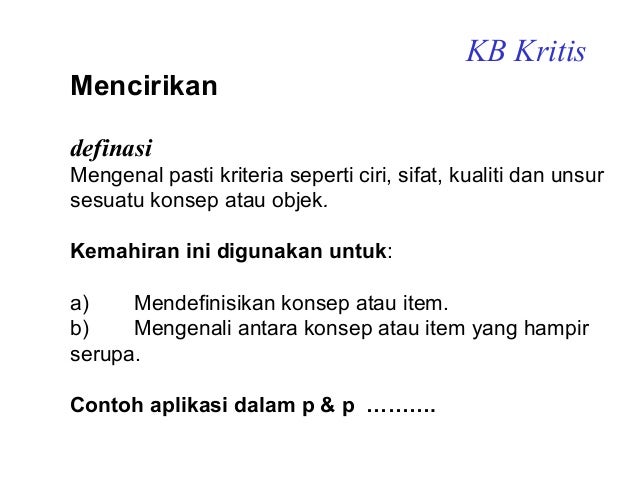 KB Kritis

Mencirikan

definasi
Mengenal pasti kriteria seperti ciri, sifat, kualiti dan unsur sesuatu konsep atau objek.

Kemahiran ini digunakan untuk:

a) Mendefinisikan konsep atau item.
b) Mengenali antara konsep atau item yang hampir serupa.

Contoh aplikasi dalam p & p ……….